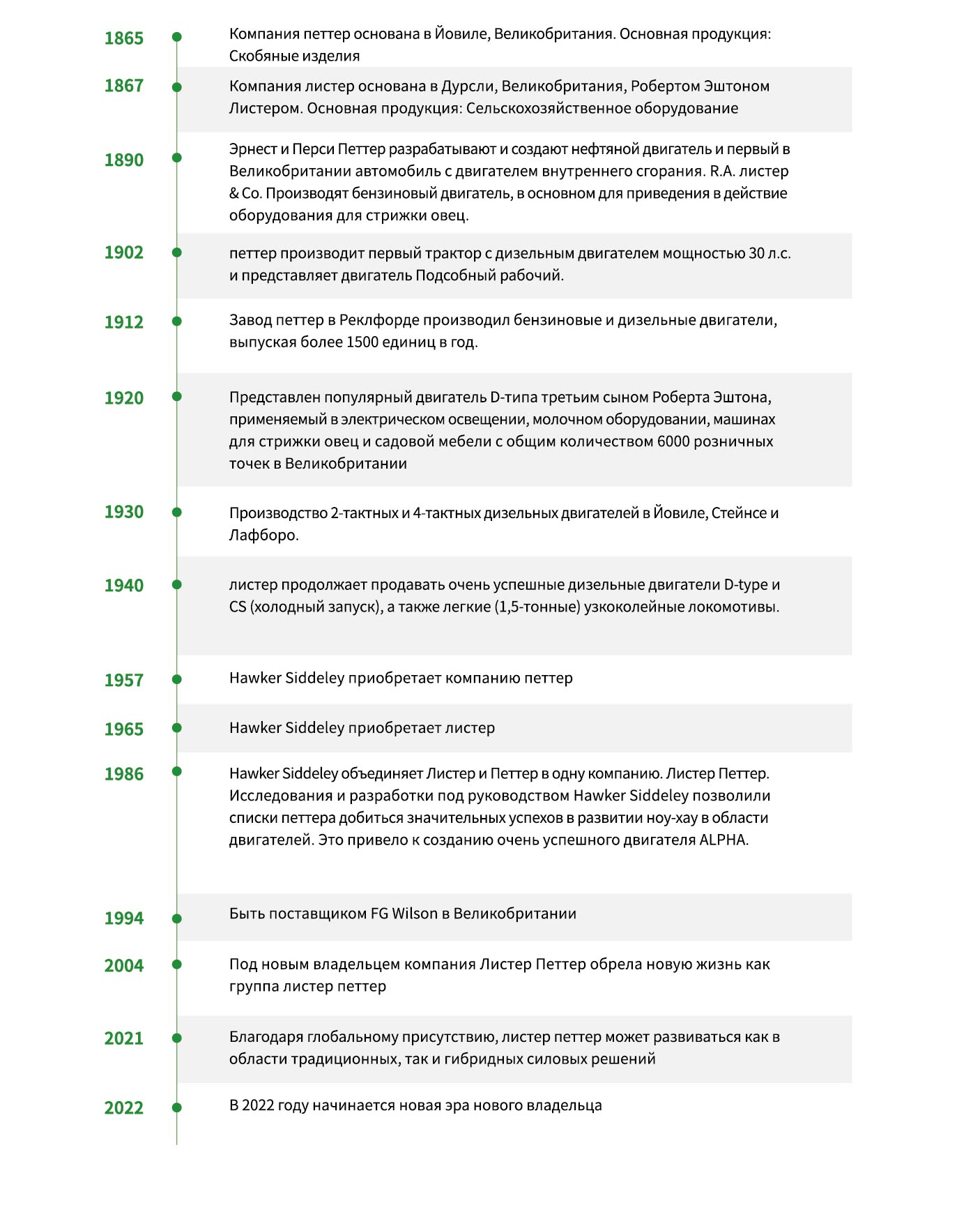 1865
Компания петтер основана в Йовиле, Великобритания. Основная продукция: Скобяные изделия

1867
Компания листер основана в Дурсли, Великобритания, Робертом Эштоном Листером. Основная продукция: Сельскохозяйственное оборудование

1890
Эрнест и Перси Петтер разрабатывают и создают нефтяной двигатель и первый в Великобритании автомобиль с двигателем внутреннего сгорания. R.A. листер & Co. Производят бензиновый двигатель, в основном для приведения в действие оборудования для стрижки овец.

1902
петтер производит первый трактор с дизельным двигателем мощностью 30 л.с. и представляет двигатель Подсобный рабочий.

1912
Завод петтер в Реклфорде производил бензиновые и дизельные двигатели, выпуская более 1500 единиц в год.

1920
Представлен популярный двигатель D-типа третьим сыном Роберта Эштона, применяемый в электрическом освещении, молочном оборудовании, машинах для стрижки овец и садовой мебели с общим количеством 6000 розничных точек в Великобритании

1930
Производство 2-тактных и 4-тактных дизельных двигателей в Йовиле, Стейнсе и Лафборо.

1940
листер продолжает продавать очень успешные дизельные двигатели D-type и CS (холодный запуск), а также легкие (1,5-тонные) узкоколейные локомотивы.

1957
Hawker Siddeley приобретает компанию петтер

1965
Hawker Siddeley приобретает листер

1986
Hawker Siddeley объединяет Листер и Петтер в одну компанию. Листер Петтер. Исследования и разработки под руководством Hawker Siddeley позволили списки петтера добиться значительных успехов в развитии ноу-хау в области двигателей. Это привело к созданию очень успешного двигателя ALPHA.

1994
Быть поставщиком FG Wilson в Великобритании

2004
Под новым владельцем компания Листер Петтер обрела новую жизнь как группа листер петтер

2021
Благодаря глобальному присутствию, листер петтер может развиваться как в области традиционных, так и гибридных силовых решений

2022
В 2022 году начинается новая эра нового владельца